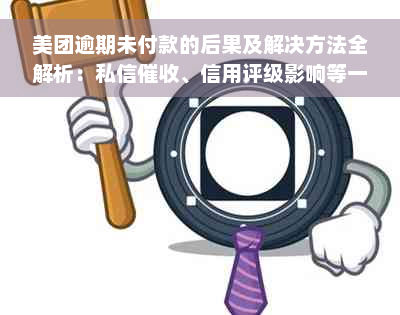 美团逾期未付款的后果及解决方法全解析：私信催收、信用评级影响等一